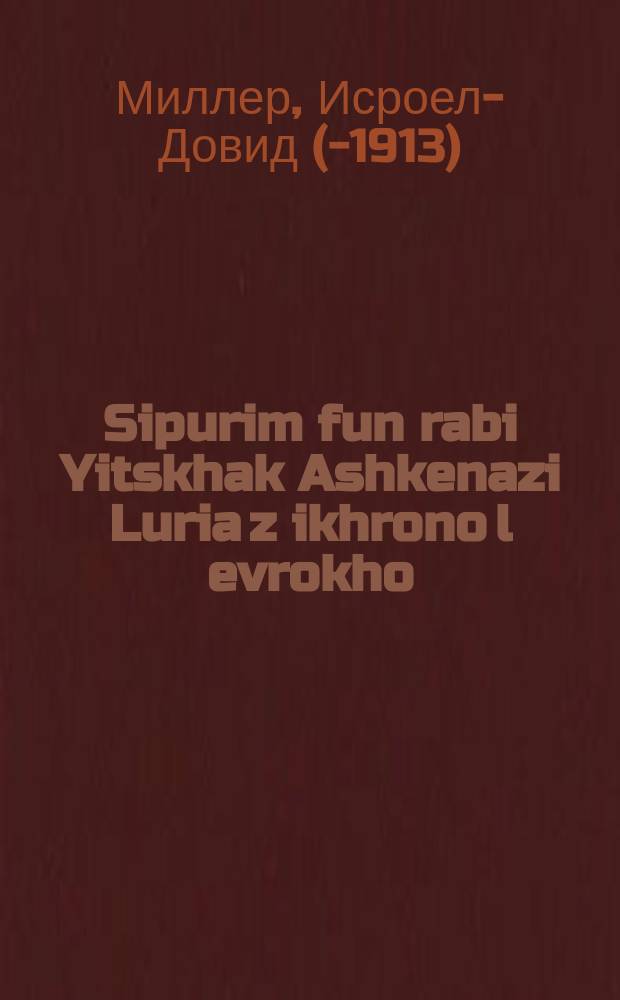 Миллер, Исроел-Довид (-1913)

Sipurim fun rabi Yitskhak Ashkenazi Luria z ikhrono l evrokho